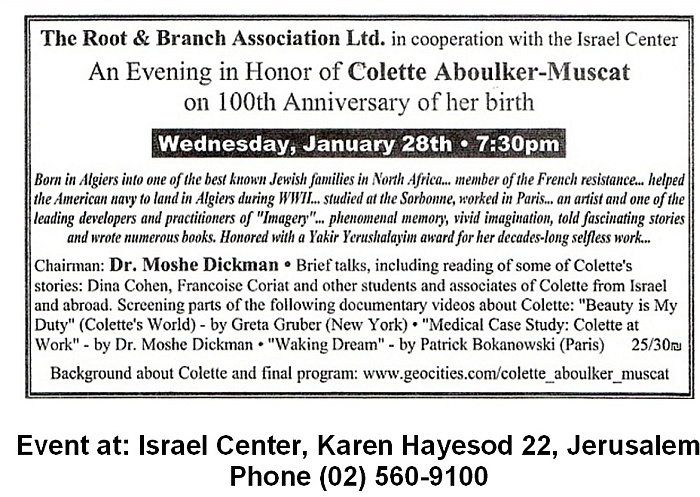 The Root & Branch Association Ltd. in cooperation with the Israel Center

An Evening in Honor of Colette Aboulker-Muscat on 100th Anniversary of her birth

Wednesday, January 28th • 7:30pm

Born in Algiers into one of the best known Jewish families in North Africa... member of the French resistance... helped the American navy to land in Algiers during WWII... studied at the Sorbonne, worked in Paris... an artist and one of the leading developers and practitioners of "Imagery"... phenomenal memory, vivid imagination, told fascinating stories and wrote numerous books. Honored with a Yakir Yerushalayim award for her decades-long selfless work...

Chairman: Dr. Moshe Dickman • Brief talks, including reading of some of Colette's stories: Dina Cohen, Francoise Coriat and other students and associates of Colette from Israel and abroad. Screening parts of the following documentary videos about Colette: "Beauty is My Duty" (Colette's World) - by Greta Gruber (New York) • "Medical Case Study: Colette at Work" - by Dr. Moshe Dickman • "Waking Dream" - by Patrick Bokanowski (Paris) 25/30₪

Background about Colette and final program: www.geocities.com/colette_aboulker_muscat

Event at: Israel Center, Karen Hayesod 22, Jerusalem
Phone (02) 560-9100